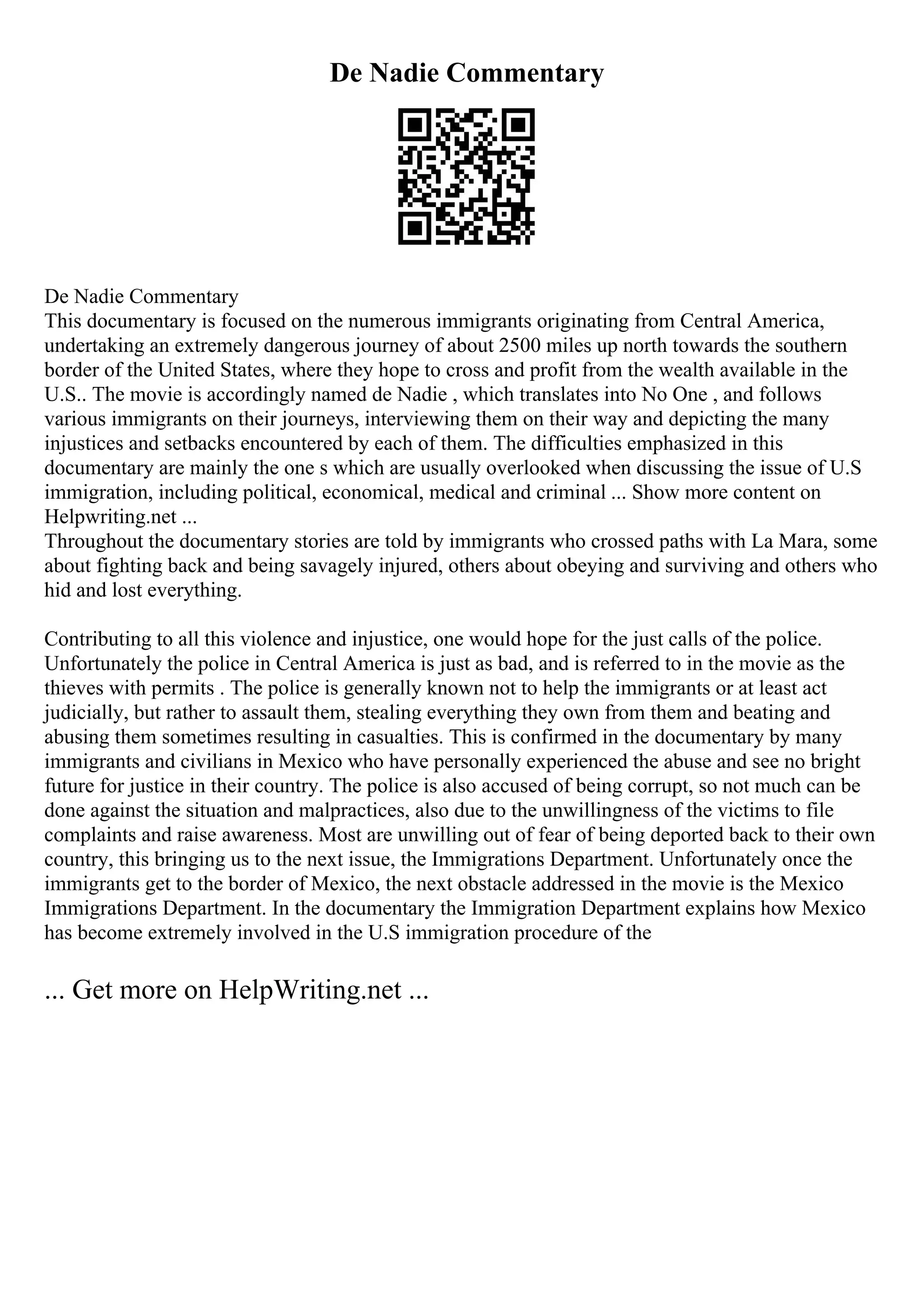 De Nadie Commentary

De Nadie Commentary
This documentary is focused on the numerous immigrants originating from Central America, undertaking an extremely dangerous journey of about 2500 miles up north towards the southern border of the United States, where they hope to cross and profit from the wealth available in the U.S.. The movie is accordingly named de Nadie , which translates into No One , and follows various immigrants on their journeys, interviewing them on their way and depicting the many injustices and setbacks encountered by each of them. The difficulties emphasized in this documentary are mainly the one s which are usually overlooked when discussing the issue of U.S immigration, including political, economical, medical and criminal ... Show more content on Helpwriting.net ...
Throughout the documentary stories are told by immigrants who crossed paths with La Mara, some about fighting back and being savagely injured, others about obeying and surviving and others who hid and lost everything.

Contributing to all this violence and injustice, one would hope for the just calls of the police. Unfortunately the police in Central America is just as bad, and is referred to in the movie as the thieves with permits . The police is generally known not to help the immigrants or at least act judicially, but rather to assault them, stealing everything they own from them and beating and abusing them sometimes resulting in casualties. This is confirmed in the documentary by many immigrants and civilians in Mexico who have personally experienced the abuse and see no bright future for justice in their country. The police is also accused of being corrupt, so not much can be done against the situation and malpractices, also due to the unwillingness of the victims to file complaints and raise awareness. Most are unwilling out of fear of being deported back to their own country, this bringing us to the next issue, the Immigrations Department. Unfortunately once the immigrants get to the border of Mexico, the next obstacle addressed in the movie is the Mexico Immigrations Department. In the documentary the Immigration Department explains how Mexico has become extremely involved in the U.S immigration procedure of the

... Get more on HelpWriting.net ...